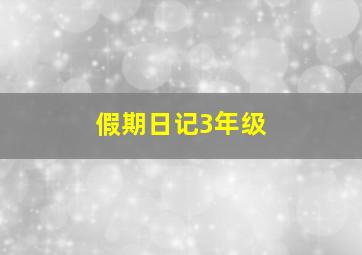 假期日记3年级